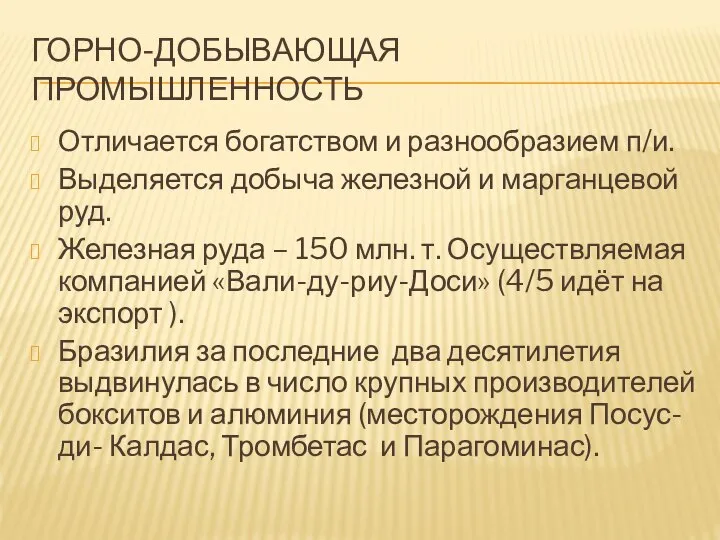 ГОРНО-ДОБЫВАЮЩАЯ ПРОМЫШЛЕННОСТЬ

Отличается богатством и разнообразием п/и.

Выделяется добыча железной и марганцевой руд.

Железная руда – 150 млн. т. Осуществляемая компанией «Вали-ду-риу-Доси» (4/5 идёт на экспорт ).

Бразилия за последние два десятилетия выдвинулась в число крупных производителей бокситов и алюминия (месторождения Посус-ди- Калдас, Тромбетас и Парагоминас).